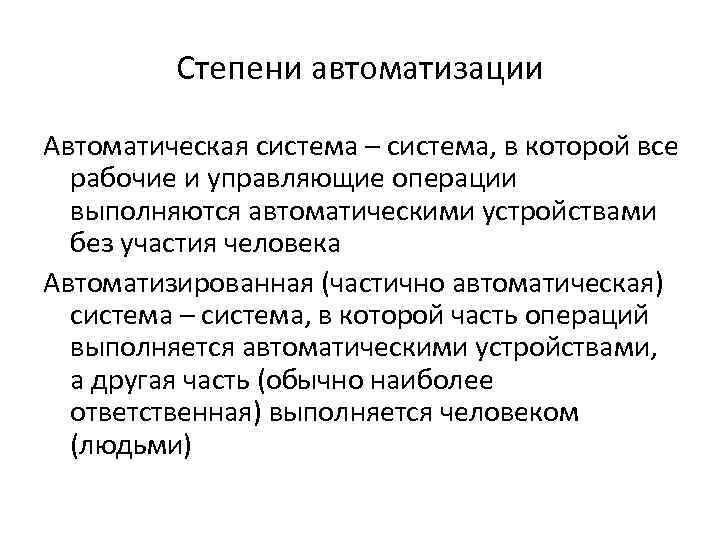 Степени автоматизации

Автоматическая система – система, в которой все рабочие и управляющие операции выполняются автоматическими устройствами без участия человека

Автоматизированная (частично автоматическая) система – система, в которой часть операций выполняется автоматическими устройствами, а другая часть (обычно наиболее ответственная) выполняется человеком (людьми)